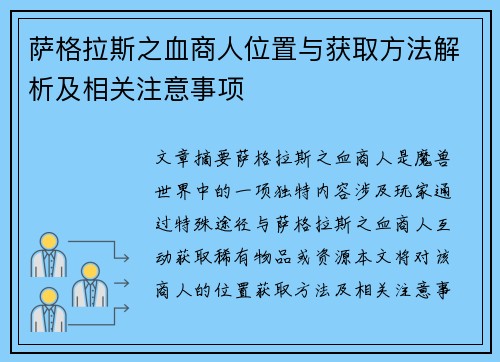 萨格拉斯之血商人位置与获取方法解析及相关注意事项

文章摘要萨格拉斯之血商人是魔兽世界中的一项独特内容涉及玩家通过特殊途径与萨格拉斯之血商人互动获取稀有物品或资源本文将对该商人的位置获取方法及相关注意事